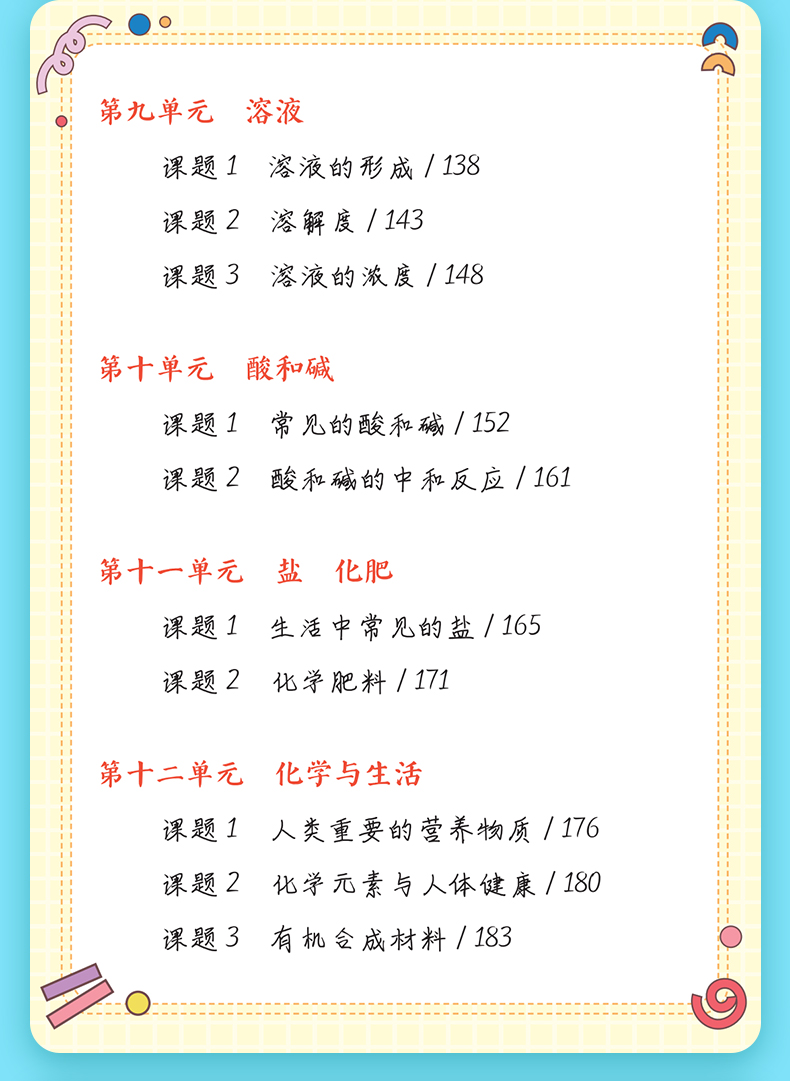 第九单元 溶液

课题1 溶液的形成 / 138

课题2 溶解度 / 143

课题3 溶液的浓度 / 148

第十单元 酸和碱

课题1 常见的酸和碱 / 152

课题2 酸和碱的中和反应 / 161

第十一单元 盐 化肥

课题1 生活中常见的盐 / 165

课题2 化学肥料 / 171

第十二单元 化学与生活

课题1 人类重要的营养物质 / 176

课题2 化学元素与人体健康 / 180

课题3 有机合成材料 / 183